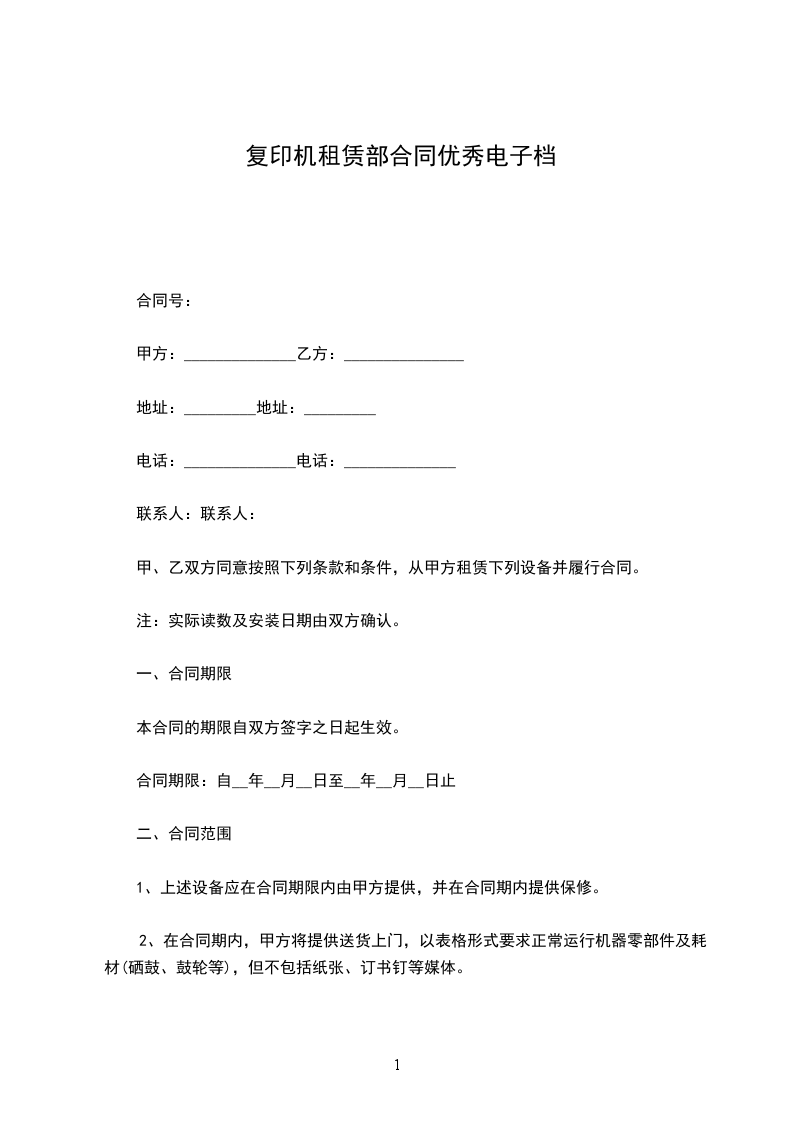 复印机租赁部合同优秀电子档

合同号：

甲方：______________乙方：_______________

地址：_________地址：_________

电话：______________电话：______________

联系人：联系人：

甲、乙双方同意按照下列条款和条件，从甲方租赁下列设备并履行合同。

注：实际读数及安装日期由双方确认。

一、合同期限

本合同的期限自双方签字之日起生效。

合同期限：自__年__月__日至__年__月__日止

二、合同范围

1、上述设备应在合同期限内由甲方提供，并在合同期内提供保修。

2、在合同期内，甲方将提供送货上门，以表格形式要求正常运行机器零部件及耗材(硒鼓、鼓轮等)，但不包括纸张、订书钉等媒体。

1